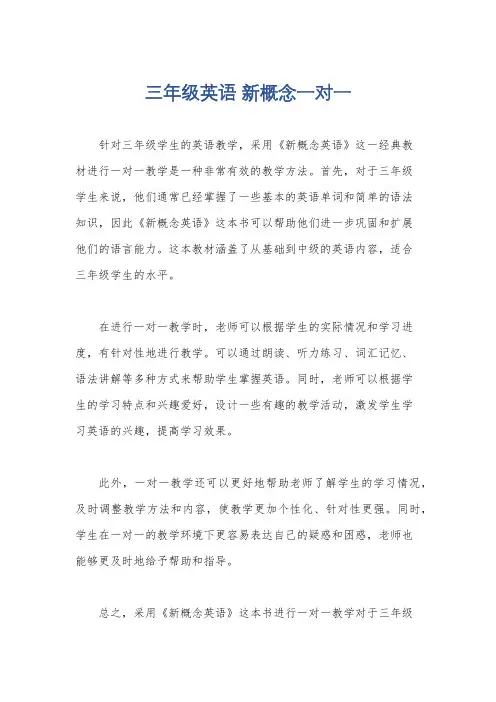 三年级英语 新概念一对一

针对三年级学生的英语教学，采用《新概念英语》这一经典教材进行一对一教学是一种非常有效的教学方法。首先，对于三年级学生来说，他们通常已经掌握了一些基本的英语单词和简单的语法知识，因此《新概念英语》这本书可以帮助他们进一步巩固和扩展他们的语言能力。这本教材涵盖了从基础到中级的英语内容，适合三年级学生的水平。

在进行一对一教学时，老师可以根据学生的实际情况和学习进度，有针对性地进行教学。可以通过朗读、听力练习、词汇记忆、语法讲解等多种方式来帮助学生掌握英语。同时，老师可以根据学生的学习特点和兴趣爱好，设计一些有趣的教学活动，激发学生学习英语的兴趣，提高学习效果。

此外，一对一教学还可以更好地帮助老师了解学生的学习情况，及时调整教学方法和内容，使教学更加个性化、针对性更强。同时，学生在一对一的教学环境下更容易表达自己的疑惑和困惑，老师也能够更及时地给予帮助和指导。

总之，采用《新概念英语》这本书进行一对一教学对于三年级